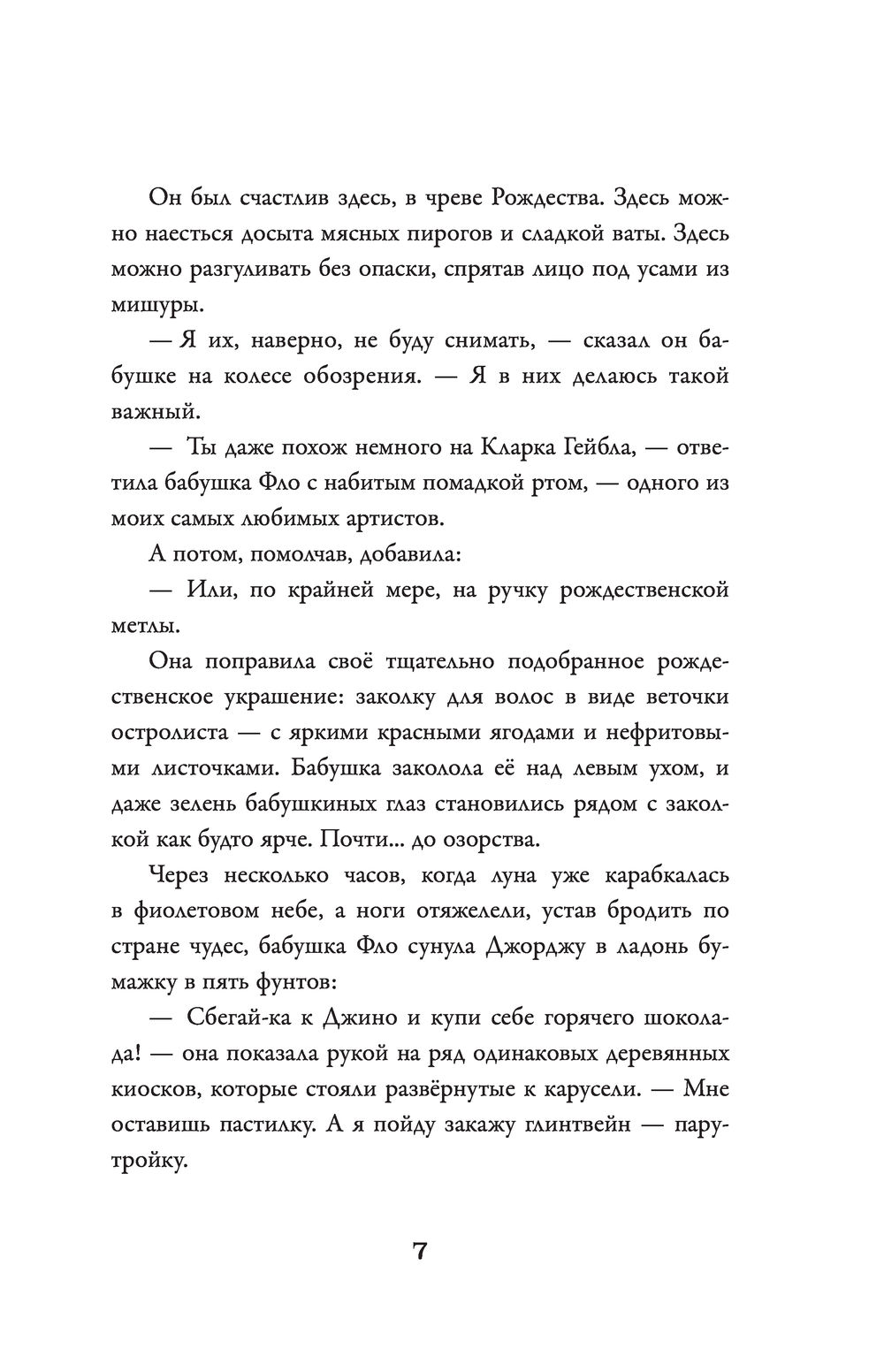 Он был счастлив здесь, в чреве Рождества. Здесь можно наесться досыта мясных пирогов и сладкой ваты. Здесь можно разгуливать без опаски, спрятав лицо под усами из мишуры.

— Я их, наверно, не буду снимать, — сказал он бабушке на колесе обозрения. — Я в них делаюсь такой важный.

— Ты даже похож немного на Кларка Гейбла, — ответила бабушка Фло с набитым помадкой ртом, — одного из моих самых любимых артистов.

А потом, помолчав, добавила:

— Или, по крайней мере, на ручку рождественской метлы.

Она поправила своё тщательно подобранное рождественское украшение: заколку для волос в виде веточки остролиста — с яркими красными ягодами и нефритовыми листочками. Бабушка заколола её над левым ухом, и даже зелень бабушкиных глаз становились рядом с заколкой как будто ярче. Почти... до озорства.

Через несколько часов, когда луна уже карабкалась в фиолетовом небе, а ноги отяжелели, устав бродить по стране чудес, бабушка Фло сунула Джорджу в ладонь бумажку в пять фунтов:

— Сбегай-ка к Джино и купи себе горячего шоколада! — она показала рукой на ряд одинаковых деревянных киосков, которые стояли развёрнутые к карусели. — Мне оставишь пастилку. А я пойду закажу глинтвейн — пару-тройку.

7